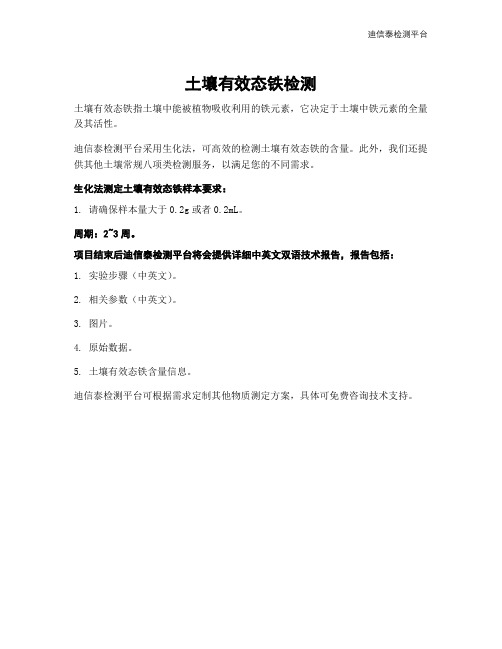 迪信泰检测平台

土壤有效态铁检测

土壤有效态铁指土壤中能被植物吸收利用的铁元素，它决定于土壤中铁元素的全量及其活性。

迪信泰检测平台采用生化法，可高效的检测土壤有效态铁的含量。此外，我们还提供其他土壤常规八项类检测服务，以满足您的不同需求。

生化法测定土壤有效态铁样本要求：

1. 请确保样本量大于 0.2g 或者 0.2mL。

周期：2~3 周。

项目结束后迪信泰检测平台将会提供详细中英文双语技术报告，报告包括：

1. 实验步骤（中英文）。

2. 相关参数（中英文）。

3. 图片。

4. 原始数据。

5. 土壤有效态铁含量信息。

迪信泰检测平台可根据需求定制其他物质测定方案，具体可免费咨询技术支持。